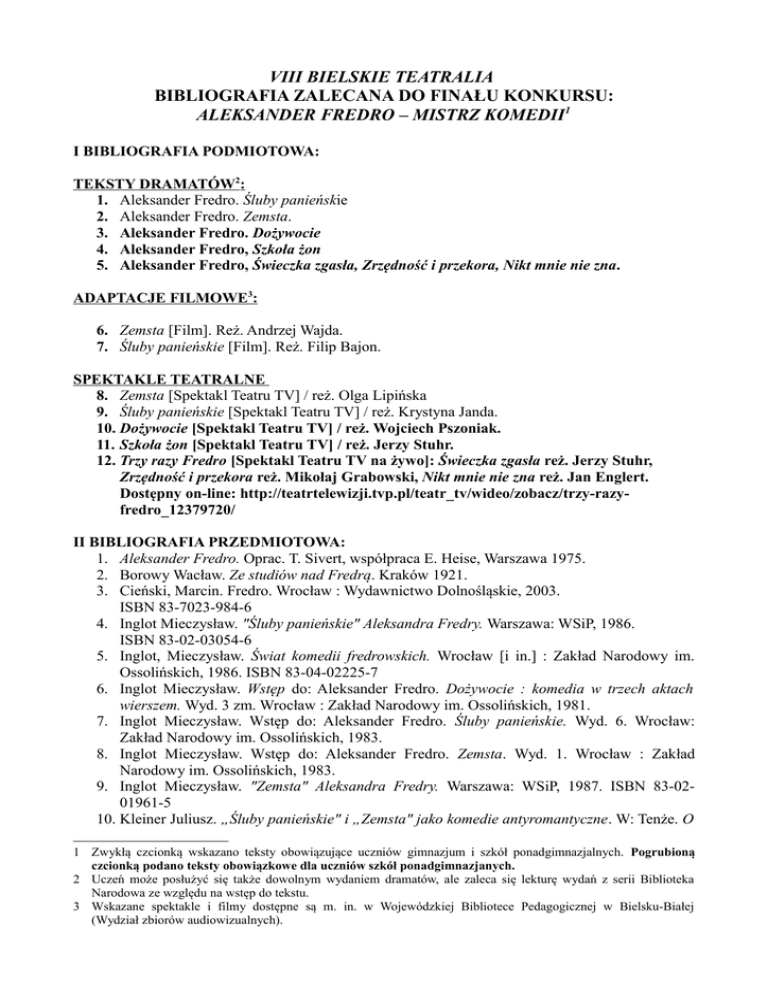 VIII BIELSKIE TEATRALIA
BIBLIOGRAFIA ZALECANA DO FINAŁU KONKURSU:
ALEKSANDER FREDRO – MISTRZ KOMEDII$^1$

I BIBLIOGRAFIA PODMIOTOWA:

TEKSTY DRAMATÓW$^2$:
1. Aleksander Fredro. Śluby panieńskie
2. Aleksander Fredro. Zemsta.
3. Aleksander Fredro. Dożywocie
4. Aleksander Fredro, Szkoła żon
5. Aleksander Fredro, Świeczka zgasła, Zrzędność i przekora, Nikt mnie nie zna.

ADAPTACJE FILMOWE$^3$:

6. Zemsta [Film]. Reż. Andrzej Wajda.
7. Śluby panieńskie [Film]. Reż. Filip Bajon.

SPEKTAKLE TEATRALNE
8. Zemsta [Spektakl Teatru TV] / reż. Olga Lipińska
9. Śluby panieńskie [Spektakl Teatru TV] / reż. Krystyna Janda.
10. Dożywocie [Spektakl Teatru TV] / reż. Wojciech Pszoniak.
11. Szkoła żon [Spektakl Teatru TV] / reż. Jerzy Stuhr.
12. Trzy razy Fredro [Spektakl Teatru TV na żywo]: Świeczka zgasła reż. Jerzy Stuhr, Zrzędność i przekora reż. Mikołaj Grabowski, Nikt mnie nie zna reż. Jan Englert. Dostępny on-line: http://teatrtelewizji.tvp.pl/teatr_tv/wideo/zobacz/trzy-razy-fredro_12379720/

II BIBLIOGRAFIA PRZEDMIOTOWA:
1. Aleksander Fredro. Oprac. T. Sivert, współpraca E. Heise, Warszawa 1975.
2. Borowy Wacław. Ze studiów nad Fredrą. Kraków 1921.
3. Cieński, Marcin. Fredro. Wrocław : Wydawnictwo Dolnośląskie, 2003. ISBN 83-7023-984-6
4. Inglot Mieczysław. "Śluby panieńskie" Aleksandra Fredry. Warszawa: WSiP, 1986. ISBN 83-02-03054-6
5. Inglot, Mieczysław. Świat komedii fredrowskich. Wrocław [i in.] : Zakład Narodowy im. Ossolińskich, 1986. ISBN 83-04-02225-7
6. Inglot Mieczysław. Wstęp do: Aleksander Fredro. Dożywocie : komedia w trzech aktach wierszem. Wyd. 3 zm. Wrocław : Zakład Narodowy im. Ossolińskich, 1981.
7. Inglot Mieczysław. Wstęp do: Aleksander Fredro. Śluby panieńskie. Wyd. 6. Wrocław: Zakład Narodowy im. Ossolińskich, 1983.
8. Inglot Mieczysław. Wstęp do: Aleksander Fredro. Zemsta. Wyd. 1. Wrocław : Zakład Narodowy im. Ossolińskich, 1983.
9. Inglot Mieczysław. "Zemsta" Aleksandra Fredry. Warszawa: WSiP, 1987. ISBN 83-02-01961-5
10. Kleiner Juliusz. „Śluby panieńskie" i „Zemsta" jako komedie antyromantyczne. W: Tenże. O

1 Zwykłą czcionką wskazano teksty obowiązujące uczniów gimnazjum i szkół ponadgimnazjalnych. Pogrubioną czcionką podano teksty obowiązkowe dla uczniów szkół ponadgimnazjanych.
2 Uczeń może posłużyć się także dowolnym wydaniem dramatów, ale zaleca się lekturę wydań z serii Biblioteka Narodowa ze względu na wstęp do tekstu.
3 Wskazane spektakle i filmy dostępne są m. in. w Wojewódzkiej Bibliotece Pedagogicznej w Bielsku-Białej (Wydział zbiorów audiowizualnych).